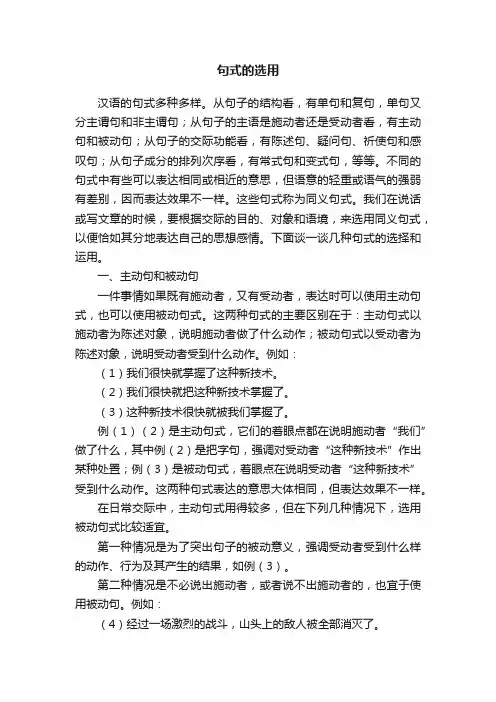 句式的选用

汉语的句式多种多样。从句子的结构看，有单句和复句，单句又分主谓句和非主谓句；从句子的主语是施动者还是受动者看，有主动句和被动句；从句子的交际功能看，有陈述句、疑问句、祈使句和感叹句；从句子成分的排列次序看，有常式句和变式句，等等。不同的句式中有些可以表达相同或相近的意思，但语意的轻重或语气的强弱有差别，因而表达效果不一样。这些句式称为同义句式。我们在说话或写文章的时候，要根据交际的目的、对象和语境，来选用同义句式，以便恰如其分地表达自己的思想感情。下面谈一谈几种句式的选择和运用。

一、主动句和被动句

一件事情如果既有施动者，又有受动者，表达时可以使用主动句式，也可以使用被动句式。这两种句式的主要区别在于：主动句式以施动者为陈述对象，说明施动者做了什么动作；被动句式以受动者为陈述对象，说明受动者受到什么动作。例如：

（1）我们很快就掌握了这种新技术。

（2）我们很快就把这种新技术掌握了。

（3）这种新技术很快就被我们掌握了。

例（1）（2）是主动句式，它们的着眼点都在说明施动者“我们”做了什么，其中例（2）是把字句，强调对受动者“这种新技术”作出某种处置；例（3）是被动句式，着眼点在说明受动者“这种新技术”受到什么动作。这两种句式表达的意思大体相同，但表达效果不一样。

在日常交际中，主动句式用得较多，但在下列几种情况下，选用被动句式比较适宜。

第一种情况是为了突出句子的被动意义，强调受动者受到什么样的动作、行为及其产生的结果，如例（3）。

第二种情况是不必说出施动者，或者说不出施动者的，也宜于使用被动句。例如：

（4）经过一场激烈的战斗，山头上的敌人被全部消灭了。